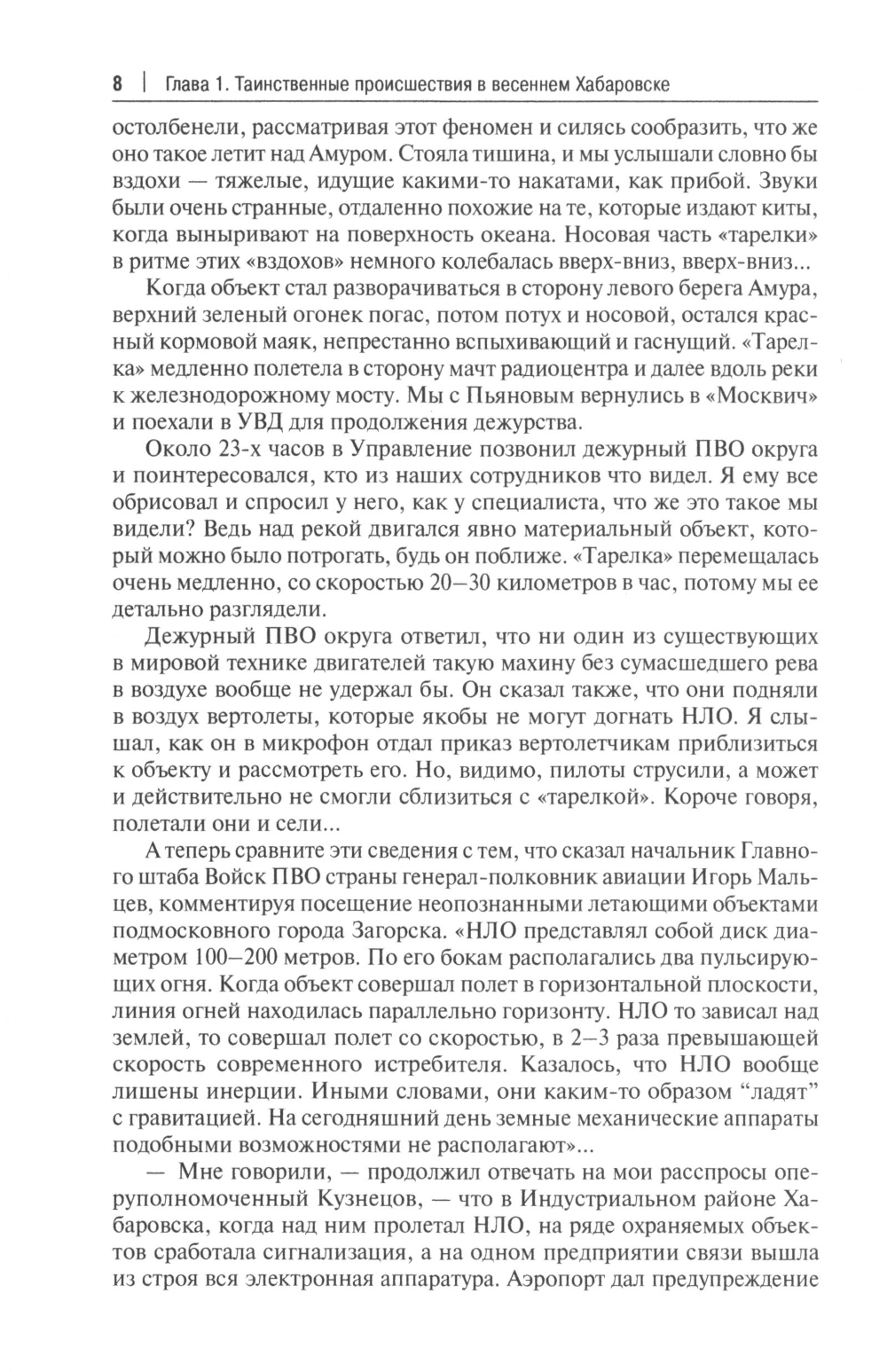 8 | Глава 1. Таинственные происшествия в весеннем Хабаровске

остолбенели, рассматривая этот феномен и силясь сообразить, что же оно такое летит над Амуром. Стояла тишина, и мы услышали словно бы вздохи — тяжелые, идущие какими-то накатами, как прибой. Звуки были очень странные, отдаленно похожие на те, которые издают киты, когда выныривают на поверхность океана. Носовая часть «тарелки» в ритме этих «вздохов» немного колебалась вверх-вниз, вверх-вниз...

Когда объект стал разворачиваться в сторону левого берега Амура, верхний зеленый огонек погас, потом потух и носовой, остался красный кормовой маяк, непрестанно вспыхивающий и гаснущий. «Тарелка» медленно полетела в сторону мачт радиоцентра и далее вдоль реки к железнодорожному мосту. Мы с Пьяновым вернулись в «Москвич» и поехали в УВД для продолжения дежурства.

Около 23-х часов в Управление позвонил дежурный ПВО округа и поинтересовался, кто из наших сотрудников что видел. Я ему все обрисовал и спросил у него, как у специалиста, что же это такое мы видели? Ведь над рекой двигался явно материальный объект, который можно было потрогать, будь он поближе. «Тарелка» перемещалась очень медленно, со скоростью 20—30 километров в час, потому мы ее детально разглядели.

Дежурный ПВО округа ответил, что ни один из существующих в мировой технике двигателей такую махину без сумасшедшего рева в воздухе вообще не удержал бы. Он сказал также, что они подняли в воздух вертолеты, которые якобы не могут догнать НЛО. Я слышал, как он в микрофон отдал приказ вертолетчикам приблизиться к объекту и рассмотреть его. Но, видимо, пилоты струсили, а может и действительно не смогли сблизиться с «тарелкой». Короче говоря, полетали они и сели...

А теперь сравните эти сведения с тем, что сказал начальник Главного штаба Войск ПВО страны генерал-полковник авиации Игорь Мальцев, комментируя посещение неопознанными летающими объектами подмосковного города Загорска. «НЛО представлял собой диск диаметром 100—200 метров. По его бокам располагались два пульсирующих огня. Когда объект совершал полет в горизонтальной плоскости, линия огней находилась параллельно горизонту. НЛО то зависал над землей, то совершал полет со скоростью, в 2—3 раза превышающей скорость современного истребителя. Казалось, что НЛО вообще лишены инерции. Иными словами, они каким-то образом “ладят” с гравитацией. На сегодняшний день земные механические аппараты подобными возможностями не располагают»...

— Мне говорили, — продолжил отвечать на мои расспросы оперуполномоченный Кузнецов, — что в Индустриальном районе Хабаровска, когда над ним пролетал НЛО, на ряде охраняемых объектов сработала сигнализация, а на одном предприятии связи вышла из строя вся электронная аппаратура. Аэропорт дал предупреждение